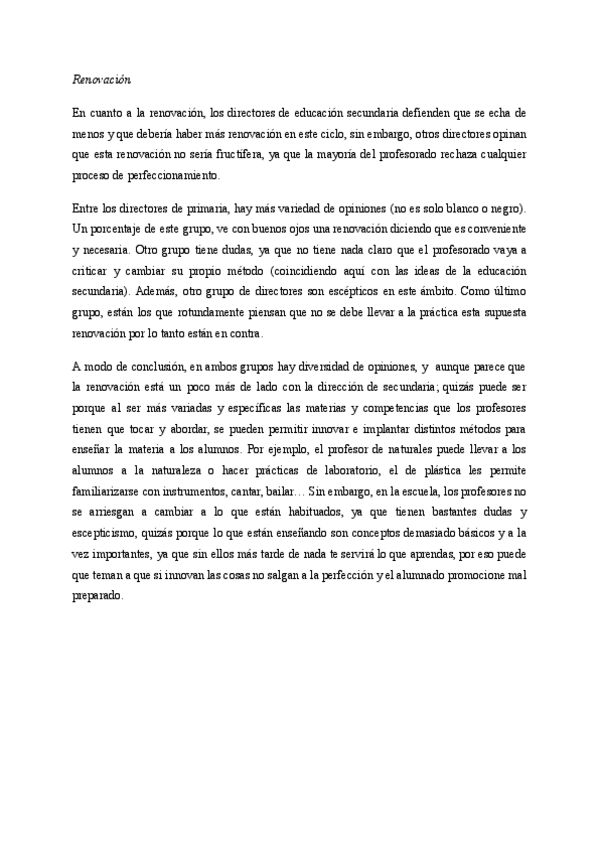 Renovación

En cuanto a la renovación, los directores de educación secundaria defienden que se echa de menos y que debería haber más renovación en este ciclo, sin embargo, otros directores opinan que esta renovación no sería fructífera, ya que la mayoría del profesorado rechaza cualquier proceso de perfeccionamiento.

Entre los directores de primaria, hay más variedad de opiniones (no es solo blanco o negro). Un porcentaje de este grupo, ve con buenos ojos una renovación diciendo que es conveniente y necesaria. Otro grupo tiene dudas, ya que no tiene nada claro que el profesorado vaya a criticar y cambiar su propio método (coincidiendo aquí con las ideas de la educación secundaria). Además, otro grupo de directores son escépticos en este ámbito. Como último grupo, están los que rotundamente piensan que no se debe llevar a la práctica esta supuesta renovación por lo tanto están en contra.

A modo de conclusión, en ambos grupos hay diversidad de opiniones, y aunque parece que la renovación está un poco más de lado con la dirección de secundaria; quizás puede ser porque al ser más variadas y específicas las materias y competencias que los profesores tienen que tocar y abordar, se pueden permitir innovar e implantar distintos métodos para enseñar la materia a los alumnos. Por ejemplo, el profesor de naturales puede llevar a los alumnos a la naturaleza o hacer prácticas de laboratorio, el de plástica les permite familiarizarse con instrumentos, cantar, bailar… Sin embargo, en la escuela, los profesores no se arriesgan a cambiar a lo que están habituados, ya que tienen bastantes dudas y escepticismo, quizás porque lo que están enseñando son conceptos demasiado básicos y a la vez importantes, ya que sin ellos más tarde de nada te servirá lo que aprendas, por eso puede que teman a que si innovan las cosas no salgan a la perfección y el alumnado promocione mal preparado.